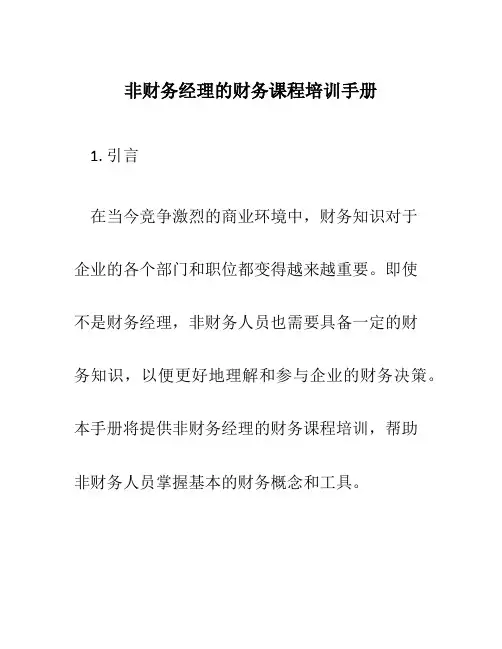 非财务经理的财务课程培训手册

1. 引言

在当今竞争激烈的商业环境中，财务知识对于企业的各个部门和职位都变得越来越重要。即使不是财务经理，非财务人员也需要具备一定的财务知识，以便更好地理解和参与企业的财务决策。本手册将提供非财务经理的财务课程培训，帮助非财务人员掌握基本的财务概念和工具。